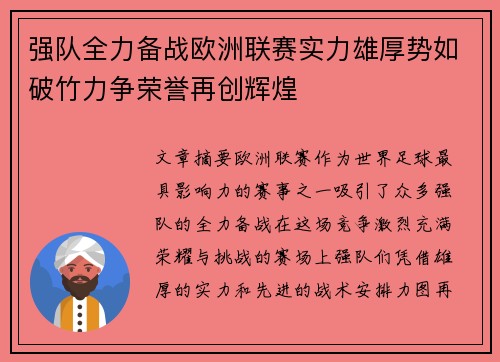 强队全力备战欧洲联赛实力雄厚势如破竹力争荣誉再创辉煌

文章摘要欧洲联赛作为世界足球最具影响力的赛事之一吸引了众多强队的全力备战在这场竞争激烈充满荣耀与挑战的赛场上强队们凭借雄厚的实力和先进的战术安排力图再